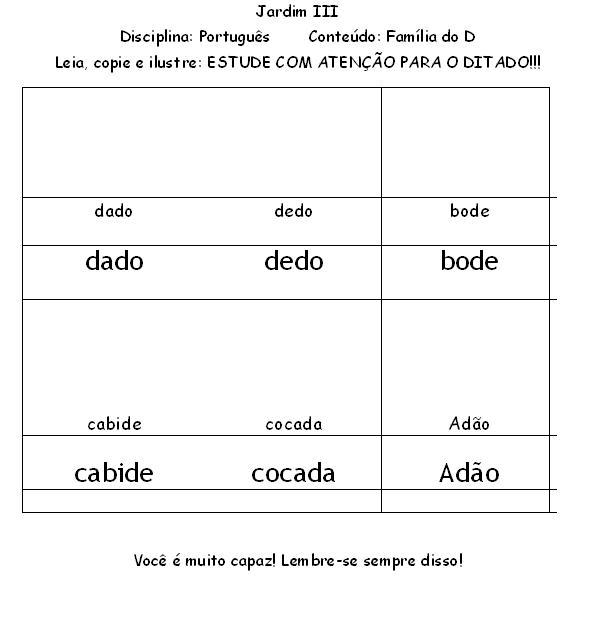 Jardim III

Disciplina: Português Conteúdo: Família do D

Leia, copie e ilustre: ESTUDE COM ATENÇÃO PARA O DITADO!!!

| | | |
|---|---|---|
| dado | dedo | bode |
| dado | dedo | bode |
| cabide | cocada | Adão |
| cabide | cocada | Adão |

Você é muito capaz! Lembre-se sempre disso!